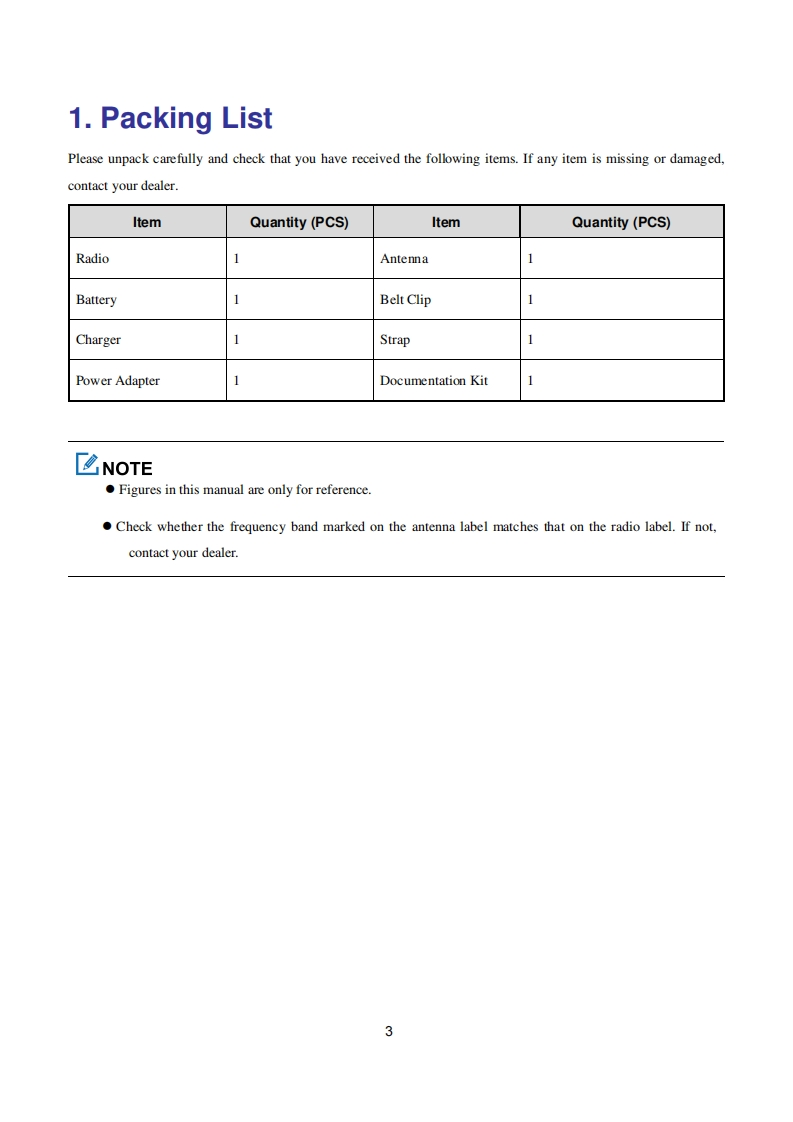 1. Packing List

Please unpack carefully and check that you have received the following items. If any item is missing or damaged, contact your dealer.

| Item | Quantity (PCS) | Item | Quantity (PCS) |
|---|---|---|---|
| Radio | 1 | Antenna | 1 |
| Battery | 1 | Belt Clip | 1 |
| Charger | 1 | Strap | 1 |
| Power Adapter | 1 | Documentation Kit | 1 |

NOTE

● Figures in this manual are only for reference.

● Check whether the frequency band marked on the antenna label matches that on the radio label. If not, contact your dealer.

3